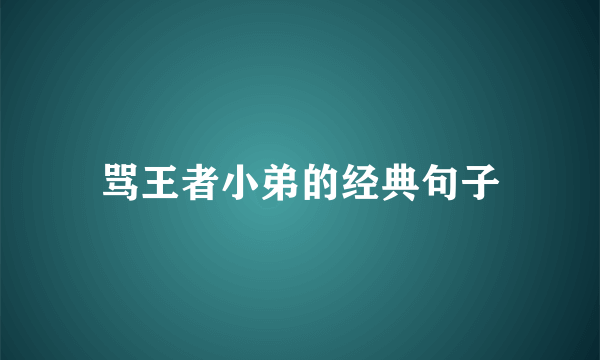 骂王者小弟的经典句子